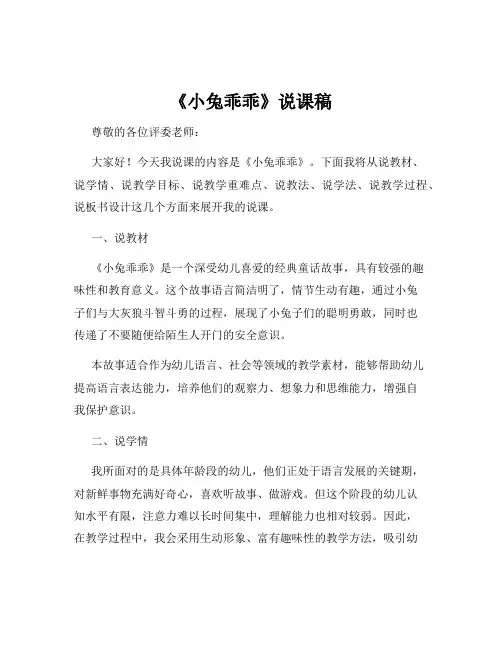 《小兔乖乖》说课稿

尊敬的各位评委老师：

大家好！今天我说课的内容是《小兔乖乖》。下面我将从说教材、说学情、说教学目标、说教学重难点、说教法、说学法、说教学过程、说板书设计这几个方面来展开我的说课。

一、说教材

《小兔乖乖》是一个深受幼儿喜爱的经典童话故事，具有较强的趣味性和教育意义。这个故事语言简洁明了，情节生动有趣，通过小兔子们与大灰狼斗智斗勇的过程，展现了小兔子们的聪明勇敢，同时也传递了不要随便给陌生人开门的安全意识。

本故事适合作为幼儿语言、社会等领域的教学素材，能够帮助幼儿提高语言表达能力，培养他们的观察力、想象力和思维能力，增强自我保护意识。

二、说学情

我所面对的是具体年龄段的幼儿，他们正处于语言发展的关键期，对新鲜事物充满好奇心，喜欢听故事、做游戏。但这个阶段的幼儿认知水平有限，注意力难以长时间集中，理解能力也相对较弱。因此，在教学过程中，我会采用生动形象、富有趣味性的教学方法，吸引幼